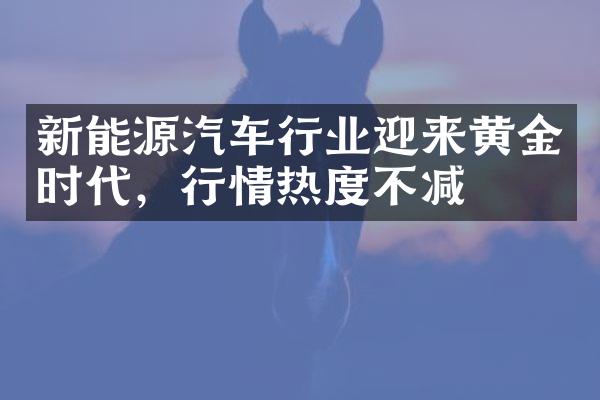 新能源汽车行业迎来黄金时代，行情热度不减